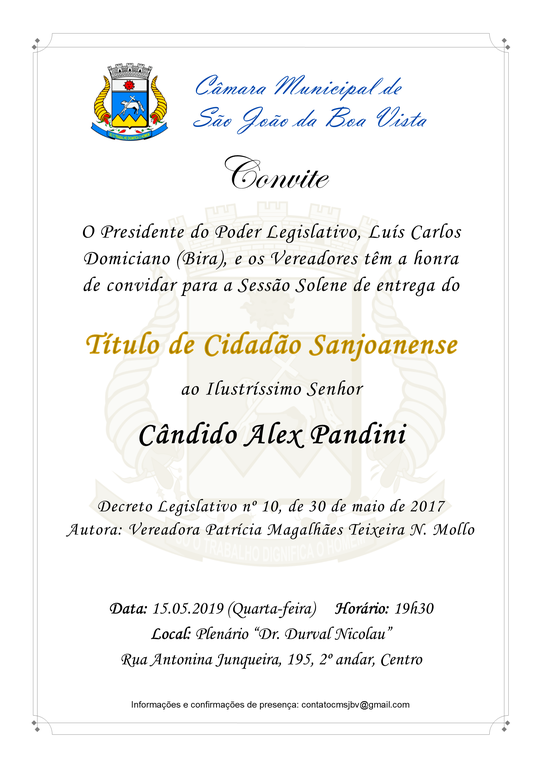 Câmara Municipal de
São João da Boa Vista

Convite

O Presidente do Poder Legislativo, Luís Carlos Domiciano (Bira), e os Vereadores têm a honra de convidar para a Sessão Solene de entrega do

Título de Cidadão Sanjoanense

ao Ilustríssimo Senhor

Cândido Alex Pandini

Decreto Legislativo nº 10, de 30 de maio de 2017
Autora: Vereadora Patrícia Magalhães Teixeira N. Mollo

SÓ O TRABALHO DIGNIFICA O HOMEM

Data: 15.05.2019 (Quarta-feira) Horário: 19h30
Local: Plenário "Dr. Durval Nicolau"
Rua Antonina Junqueira, 195, 2º andar, Centro

Informações e confirmações de presença: contatocmsjbv@gmail.com